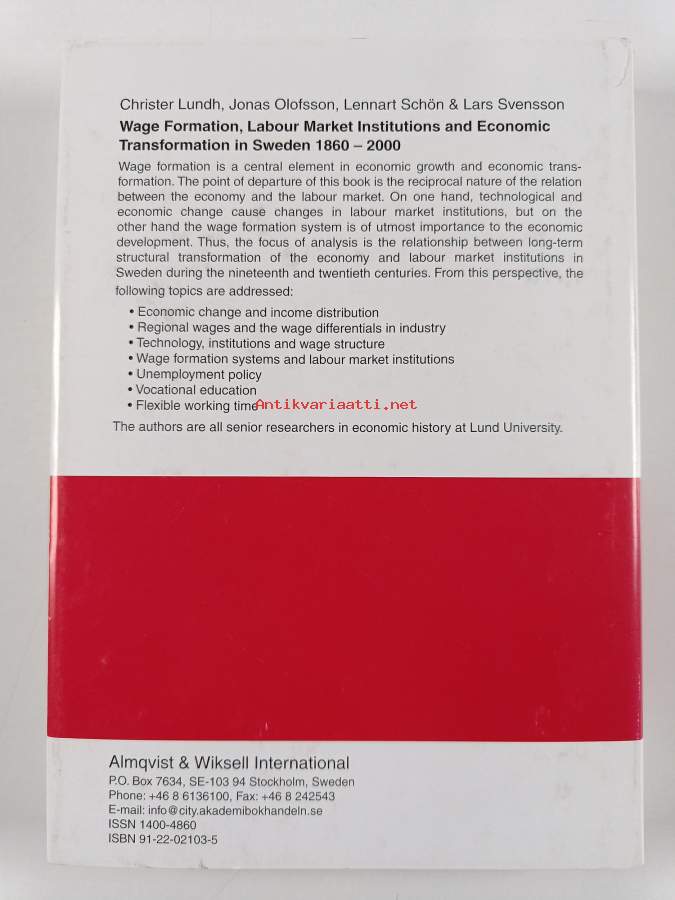 Christer Lundh, Jonas Olofsson, Lennart Schön & Lars Svensson

Wage Formation, Labour Market Institutions and Economic Transformation in Sweden 1860 – 2000

Wage formation is a central element in economic growth and economic transformation. The point of departure of this book is the reciprocal nature of the relation between the economy and the labour market. On one hand, technological and economic change cause changes in labour market institutions, but on the other hand the wage formation system is of utmost importance to the economic development. Thus, the focus of analysis is the relationship between long-term structural transformation of the economy and labour market institutions in Sweden during the nineteenth and twentieth centuries. From this perspective, the following topics are addressed:

• Economic change and income distribution
• Regional wages and the wage differentials in industry
• Technology, institutions and wage structure
• Wage formation systems and labour market institutions
• Unemployment policy
• Vocational education
• Flexible working time

The authors are all senior researchers in economic history at Lund University.

Almqvist & Wiksell International
P.O. Box 7634, SE-103 94 Stockholm, Sweden
Phone: +46 8 6136100, Fax: +46 8 242543
E-mail: info@city.akademibokhandeln.se
ISSN 1400-4860
ISBN 91-22-02103-5

Antikvariaatti.net